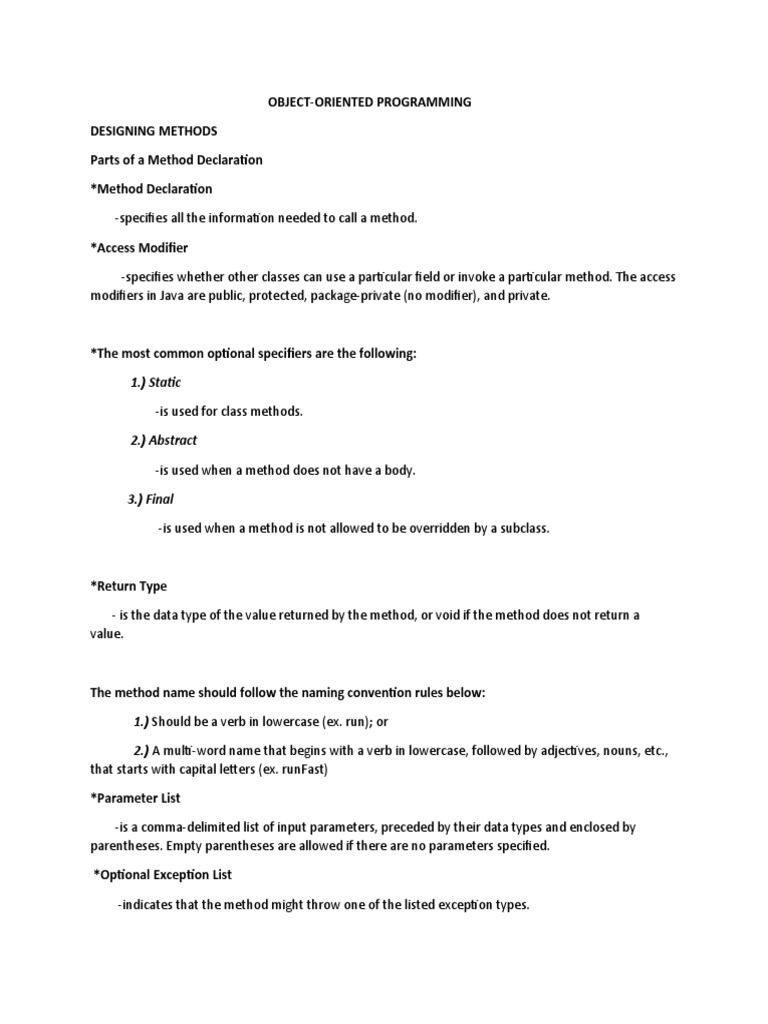 OBJECT-ORIENTED PROGRAMMING

DESIGNING METHODS

Parts of a Method Declaration

*Method Declaration

-specifies all the information needed to call a method.

*Access Modifier

-specifies whether other classes can use a particular field or invoke a particular method. The access modifiers in Java are public, protected, package-private (no modifier), and private.

*The most common optional specifiers are the following:

1.) Static

-is used for class methods.

2.) Abstract

-is used when a method does not have a body.

3.) Final

-is used when a method is not allowed to be overridden by a subclass.

*Return Type

- is the data type of the value returned by the method, or void if the method does not return a value.

The method name should follow the naming convention rules below:

1.) Should be a verb in lowercase (ex. run); or

2.) A multi-word name that begins with a verb in lowercase, followed by adjectives, nouns, etc., that starts with capital letters (ex. runFast)

*Parameter List

-is a comma-delimited list of input parameters, preceded by their data types and enclosed by parentheses. Empty parentheses are allowed if there are no parameters specified.

*Optional Exception List

-indicates that the method might throw one of the listed exception types.